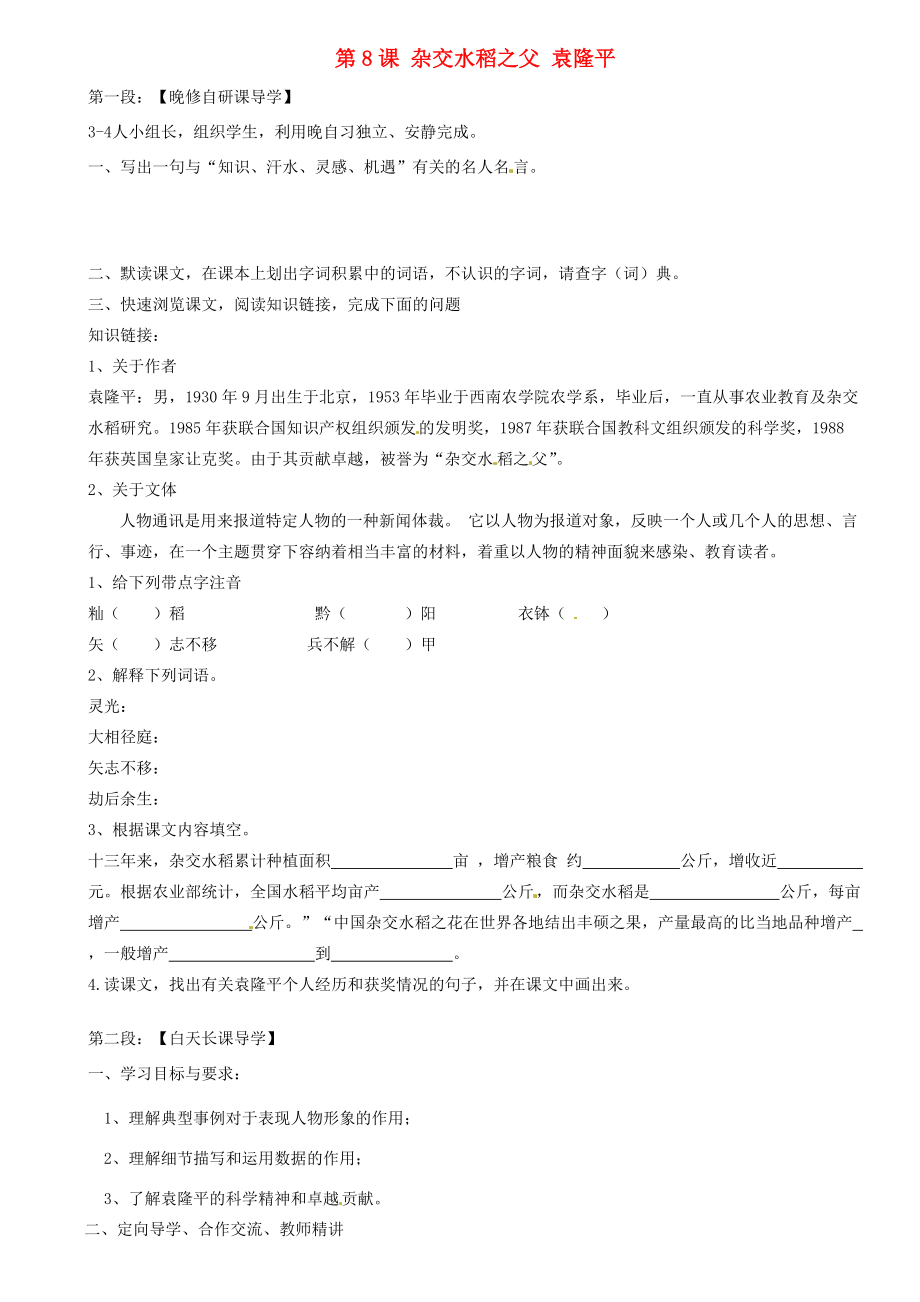 第 8 课 杂交水稻之父 袁隆平

第一段：【晚修自研课导学】

3-4人小组长，组织学生，利用晚自习独立、安静完成。

一、写出一句与“知识、汗水、灵感、机遇”有关的名人名言。

二、默读课文，在课本上划出字词积累中的词语，不认识的字词，请查字（词）典。

三、快速浏览课文，阅读知识链接，完成下面的问题

知识链接：

1、关于作者

袁隆平：男，1930 年 9 月出生于北京，1953 年毕业于西南农学院农学系，毕业后，一直从事农业教育及杂交水稻研究。1985 年获联合国知识产权组织颁发的发明奖，1987 年获联合国教科文组织颁发的科学奖，1988 年获英国皇家让克奖。由于其贡献卓越，被誉为“杂交水稻之父”。

2、关于文体

人物通讯是用来报道特定人物的一种新闻体裁。 它以人物为报道对象，反映一个人或几个人的思想、言行、事迹，在一个主题贯穿下容纳着相当丰富的材料，着重以人物的精神面貌来感染、教育读者。

1、给下列带点字注音

籼（ ）稻 黔（ ）阳 衣钵（ ）

矢（ ）志不移 兵不解（ ）甲

2、解释下列词语。

灵光：

大相径庭：

矢志不移：

劫后余生：

3、根据课文内容填空。

十三年来，杂交水稻累计种植面积________亩 ，增产粮食 约________公斤，增收近________元。根据农业部统计，全国水稻平均亩产________公斤，而杂交水稻是________公斤，每亩增产________公斤。”“中国杂交水稻之花在世界各地结出丰硕之果，产量最高的比当地品种增产_ ，一般增产________到________。

4.读课文，找出有关袁隆平个人经历和获奖情况的句子，并在课文中画出来。

第二段：【白天长课导学】

一、学习目标与要求：

1、理解典型事例对于表现人物形象的作用；

2、理解细节描写和运用数据的作用；

3、了解袁隆平的科学精神和卓越贡献。

二、定向导学、合作交流、教师精讲